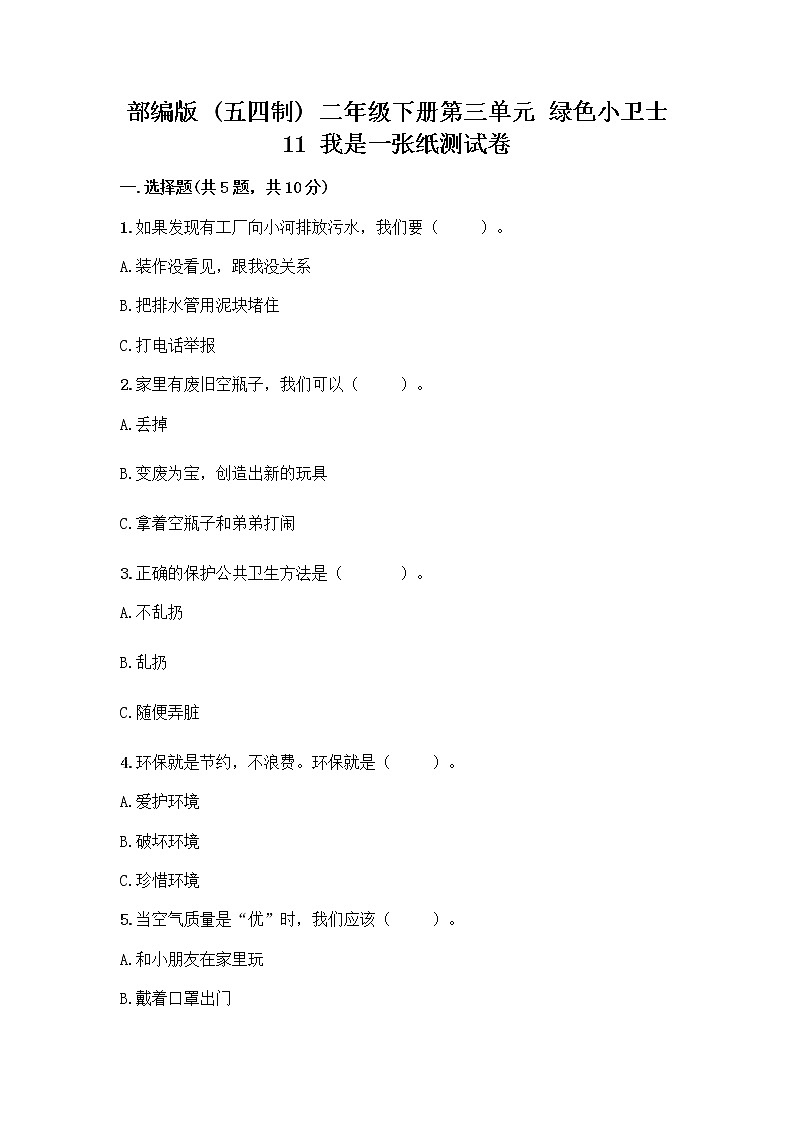 部编版（五四制）二年级下册第三单元 绿色小卫士 11 我是一张纸测试卷

一.选择题(共5题，共10分)

1.如果发现有工厂向小河排放污水，我们要（　　）。

A.装作没看见，跟我没关系

B.把排水管用泥块堵住

C.打电话举报

2.家里有废旧空瓶子，我们可以（　　）。

A.丢掉

B.变废为宝，创造出新的玩具

C.拿着空瓶子和弟弟打闹

3.正确的保护公共卫生方法是（　　）。

A.不乱扔

B.乱扔

C.随便弄脏

4.环保就是节约，不浪费。环保就是（　　）。

A.爱护环境

B.破坏环境

C.珍惜环境

5.当空气质量是“优”时，我们应该（　　）。

A.和小朋友在家里玩

B.戴着口罩出门